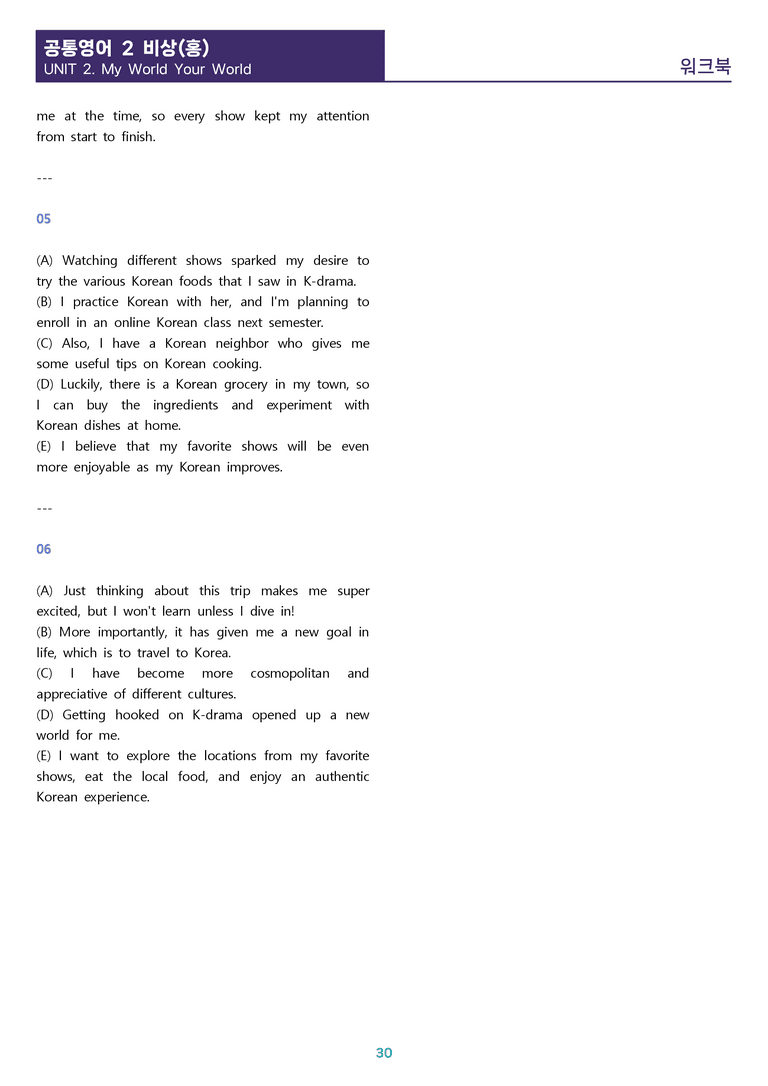 공통영어 2 비상(홍)
UNIT 2. My World Your World

워크북

me at the time, so every show kept my attention from start to finish.

---

05

(A) Watching different shows sparked my desire to try the various Korean foods that I saw in K-drama.
(B) I practice Korean with her, and I'm planning to enroll in an online Korean class next semester.
(C) Also, I have a Korean neighbor who gives me some useful tips on Korean cooking.
(D) Luckily, there is a Korean grocery in my town, so I can buy the ingredients and experiment with Korean dishes at home.
(E) I believe that my favorite shows will be even more enjoyable as my Korean improves.

---

06

(A) Just thinking about this trip makes me super excited, but I won't learn unless I dive in!
(B) More importantly, it has given me a new goal in life, which is to travel to Korea.
(C) I have become more cosmopolitan and appreciative of different cultures.
(D) Getting hooked on K-drama opened up a new world for me.
(E) I want to explore the locations from my favorite shows, eat the local food, and enjoy an authentic Korean experience.

30